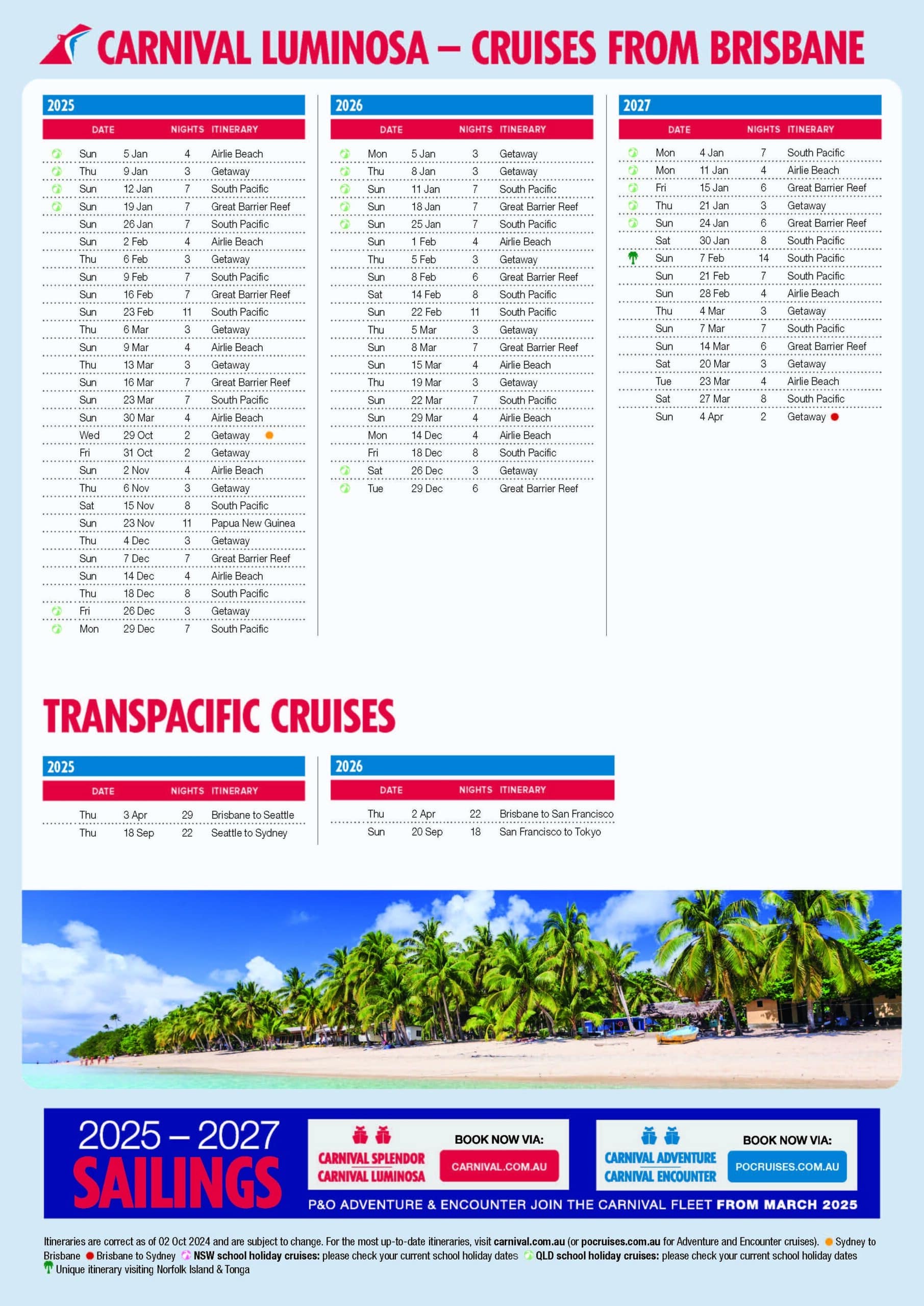 CARNIVAL LUMINOSA – CRUISES FROM BRISBANE

2025

| DATE | | NIGHTS | ITINERARY |
|---|---|---|---|
| Sun | 5 Jan | 4 | Airlie Beach |
| Thu | 9 Jan | 3 | Getaway |
| Sun | 12 Jan | 7 | South Pacific |
| Sun | 19 Jan | 7 | Great Barrier Reef |
| Sun | 26 Jan | 7 | South Pacific |
| Sun | 2 Feb | 4 | Airlie Beach |
| Thu | 6 Feb | 3 | Getaway |
| Sun | 9 Feb | 7 | South Pacific |
| Sun | 16 Feb | 7 | Great Barrier Reef |
| Sun | 23 Feb | 11 | South Pacific |
| Thu | 6 Mar | 3 | Getaway |
| Sun | 9 Mar | 4 | Airlie Beach |
| Thu | 13 Mar | 3 | Getaway |
| Sun | 16 Mar | 7 | Great Barrier Reef |
| Sun | 23 Mar | 7 | South Pacific |
| Sun | 30 Mar | 4 | Airlie Beach |
| Wed | 29 Oct | 2 | Getaway |
| Fri | 31 Oct | 2 | Getaway |
| Sun | 2 Nov | 4 | Airlie Beach |
| Thu | 6 Nov | 3 | Getaway |
| Sat | 15 Nov | 8 | South Pacific |
| Sun | 23 Nov | 11 | Papua New Guinea |
| Thu | 4 Dec | 3 | Getaway |
| Sun | 7 Dec | 7 | Great Barrier Reef |
| Sun | 14 Dec | 4 | Airlie Beach |
| Thu | 18 Dec | 8 | South Pacific |
| Fri | 26 Dec | 3 | Getaway |
| Mon | 29 Dec | 7 | South Pacific |

2026

| DATE | | NIGHTS | ITINERARY |
|---|---|---|---|
| Mon | 5 Jan | 3 | Getaway |
| Thu | 8 Jan | 3 | Getaway |
| Sun | 11 Jan | 7 | South Pacific |
| Sun | 18 Jan | 7 | Great Barrier Reef |
| Sun | 25 Jan | 7 | South Pacific |
| Sun | 1 Feb | 4 | Airlie Beach |
| Thu | 5 Feb | 3 | Getaway |
| Sun | 8 Feb | 6 | Great Barrier Reef |
| Sat | 14 Feb | 8 | South Pacific |
| Sun | 22 Feb | 11 | South Pacific |
| Thu | 5 Mar | 3 | Getaway |
| Sun | 8 Mar | 7 | Great Barrier Reef |
| Sun | 15 Mar | 4 | Airlie Beach |
| Thu | 19 Mar | 3 | Getaway |
| Sun | 22 Mar | 7 | South Pacific |
| Sun | 29 Mar | 4 | Airlie Beach |
| Mon | 14 Dec | 4 | Airlie Beach |
| Fri | 18 Dec | 8 | South Pacific |
| Sat | 26 Dec | 3 | Getaway |
| Tue | 29 Dec | 6 | Great Barrier Reef |

2027

| DATE | | NIGHTS | ITINERARY |
|---|---|---|---|
| Mon | 4 Jan | 7 | South Pacific |
| Mon | 11 Jan | 4 | Airlie Beach |
| Fri | 15 Jan | 6 | Great Barrier Reef |
| Thu | 21 Jan | 3 | Getaway |
| Sun | 24 Jan | 6 | Great Barrier Reef |
| Sat | 30 Jan | 8 | South Pacific |
| Sun | 7 Feb | 14 | South Pacific |
| Sun | 21 Feb | 7 | South Pacific |
| Sun | 28 Feb | 4 | Airlie Beach |
| Thu | 4 Mar | 3 | Getaway |
| Sun | 7 Mar | 7 | South Pacific |
| Sun | 14 Mar | 6 | Great Barrier Reef |
| Sat | 20 Mar | 3 | Getaway |
| Tue | 23 Mar | 4 | Airlie Beach |
| Sat | 27 Mar | 8 | South Pacific |
| Sun | 4 Apr | 2 | Getaway |

TRANSPACIFIC CRUISES

2025

| DATE | | NIGHTS | ITINERARY |
|---|---|---|---|
| Thu | 3 Apr | 29 | Brisbane to Seattle |
| Thu | 18 Sep | 22 | Seattle to Sydney |

2026

| DATE | | NIGHTS | ITINERARY |
|---|---|---|---|
| Thu | 2 Apr | 22 | Brisbane to San Francisco |
| Sun | 20 Sep | 18 | San Francisco to Tokyo |

2025 – 2027 SAILINGS

CARNIVAL SPLENDOR CARNIVAL LUMINOSA BOOK NOW VIA: CARNIVAL.COM.AU

CARNIVAL ADVENTURE CARNIVAL ENCOUNTER BOOK NOW VIA: POCRUISES.COM.AU

P&O ADVENTURE & ENCOUNTER JOIN THE CARNIVAL FLEET FROM MARCH 2025

Itineraries are correct as of 02 Oct 2024 and are subject to change. For the most up-to-date itineraries, visit carnival.com.au (or pocruises.com.au for Adventure and Encounter cruises). Sydney to Brisbane Brisbane to Sydney NSW school holiday cruises: please check your current school holiday dates QLD school holiday cruises: please check your current school holiday dates Unique itinerary visiting Norfolk Island & Tonga